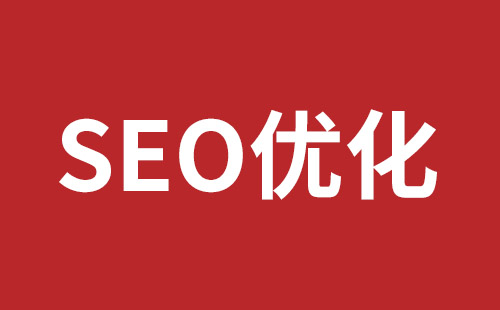 SEO优化